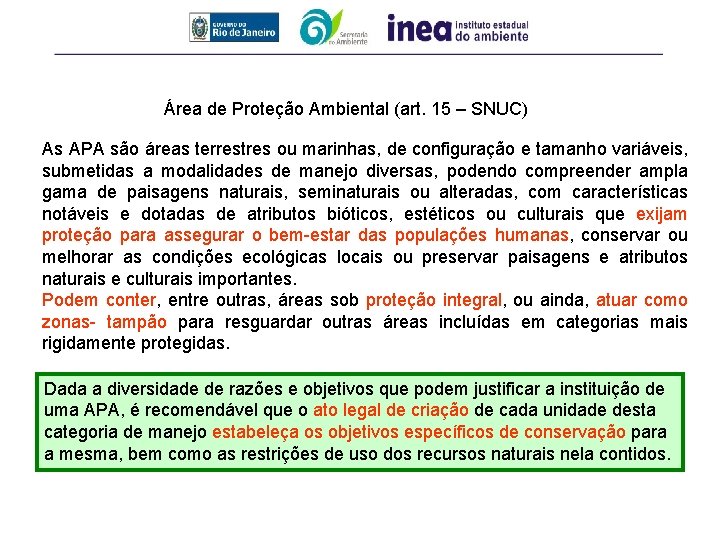 GOVERNO DO Rio de Janeiro

Secretaria do Ambiente

inea instituto estadual do ambiente

Área de Proteção Ambiental (art. 15 – SNUC)

As APA são áreas terrestres ou marinhas, de configuração e tamanho variáveis, submetidas a modalidades de manejo diversas, podendo compreender ampla gama de paisagens naturais, seminaturais ou alteradas, com características notáveis e dotadas de atributos bióticos, estéticos ou culturais que exijam proteção para assegurar o bem-estar das populações humanas, conservar ou melhorar as condições ecológicas locais ou preservar paisagens e atributos naturais e culturais importantes.

Podem conter, entre outras, áreas sob proteção integral, ou ainda, atuar como zonas- tampão para resguardar outras áreas incluídas em categorias mais rigidamente protegidas.

Dada a diversidade de razões e objetivos que podem justificar a instituição de uma APA, é recomendável que o ato legal de criação de cada unidade desta categoria de manejo estabeleça os objetivos específicos de conservação para a mesma, bem como as restrições de uso dos recursos naturais nela contidos.